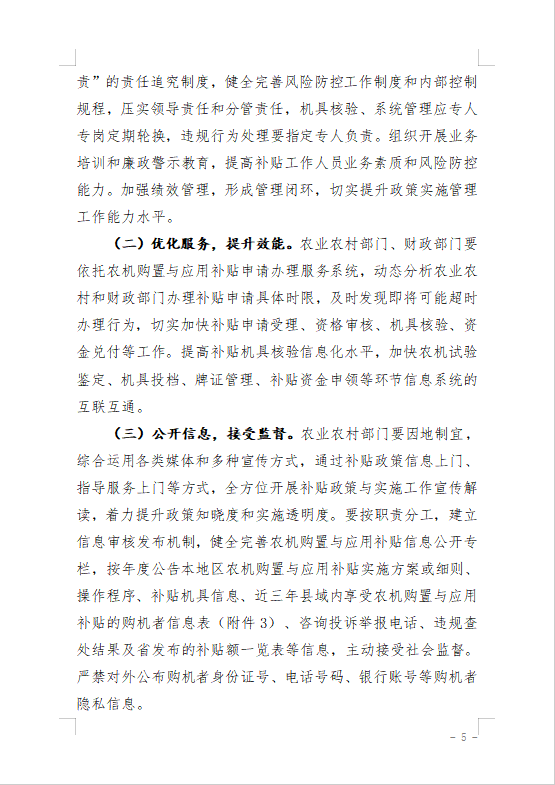 责”的责任追究制度，健全完善风险防控工作制度和内部控制规程，压实领导责任和分管责任，机具核验、系统管理应专人专岗定期轮换，违规行为处理要指定专人负责。组织开展业务培训和廉政警示教育，提高补贴工作人员业务素质和风险防控能力。加强绩效管理，形成管理闭环，切实提升政策实施管理工作能力水平。

（二）优化服务，提升效能。农业农村部门、财政部门要依托农机购置与应用补贴申请办理服务系统，动态分析农业农村和财政部门办理补贴申请具体时限，及时发现即将可能超时办理行为，切实加快补贴申请受理、资格审核、机具核验、资金兑付等工作。提高补贴机具核验信息化水平，加快农机试验鉴定、机具投档、牌证管理、补贴资金申领等环节信息系统的互联互通。

（三）公开信息，接受监督。农业农村部门要因地制宜，综合运用各类媒体和多种宣传方式，通过补贴政策信息上门、指导服务上门等方式，全方位开展补贴政策与实施工作宣传解读，着力提升政策知晓度和实施透明度。要按职责分工，建立信息审核发布机制，健全完善农机购置与应用补贴信息公开专栏，按年度公告本地区农机购置与应用补贴实施方案或细则、操作程序、补贴机具信息、近三年县域内享受农机购置与应用补贴的购机者信息表（附件 3）、咨询投诉举报电话、违规查处结果及省发布的补贴额一览表等信息，主动接受社会监督。严禁对外公布购机者身份证号、电话号码、银行账号等购机者隐私信息。

- 5 -